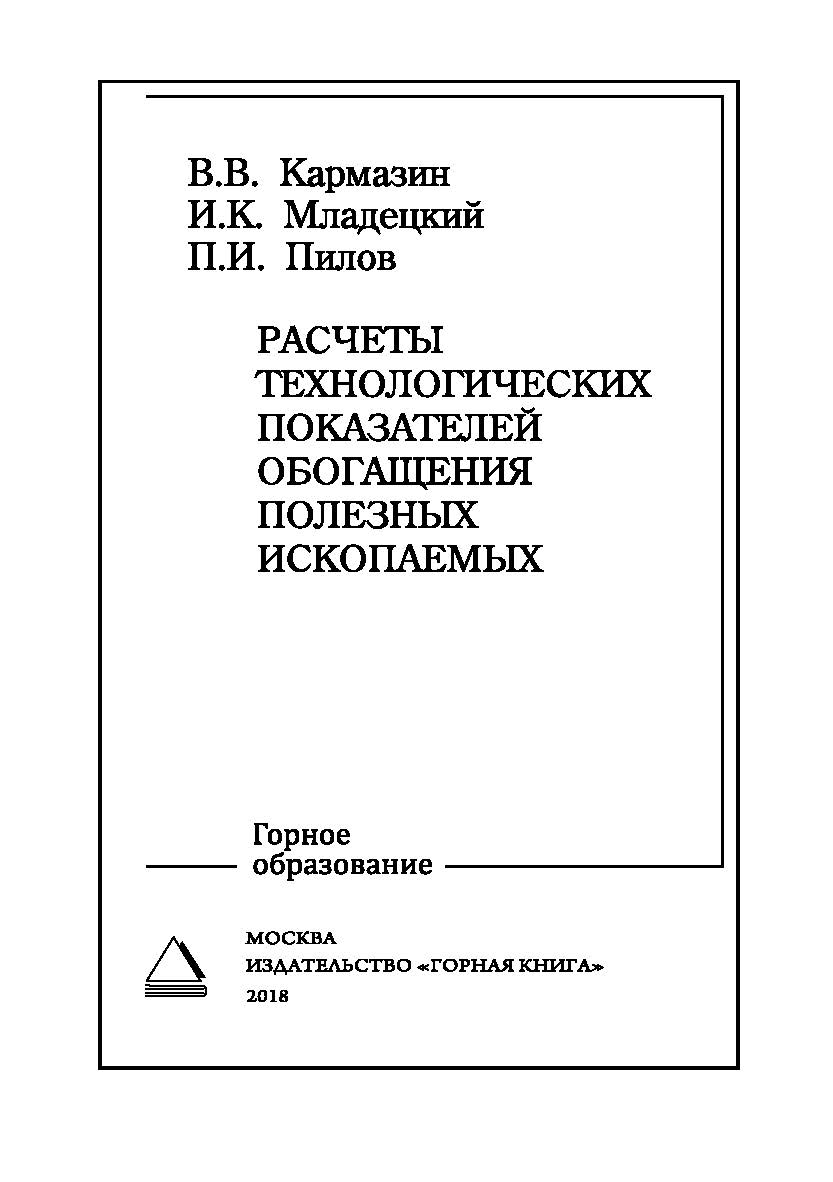 В.В. Кармазин
И.К. Младецкий
П.И. Пилов

РАСЧЕТЫ ТЕХНОЛОГИЧЕСКИХ ПОКАЗАТЕЛЕЙ ОБОГАЩЕНИЯ ПОЛЕЗНЫХ ИСКОПАЕМЫХ

Горное образование

МОСКВА
ИЗДАТЕЛЬСТВО «ГОРНАЯ КНИГА»
2018